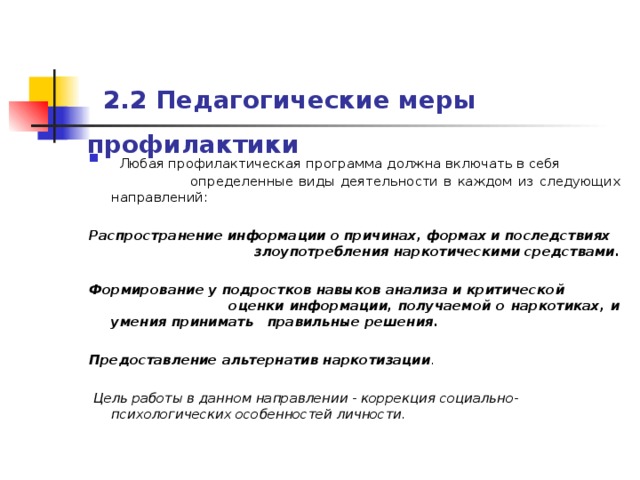 2.2 Педагогические меры профилактики

Любая профилактическая программа должна включать в себя определенные виды деятельности в каждом из следующих направлений:

Распространение информации о причинах, формах и последствиях злоупотребления наркотическими средствами.

Формирование у подростков навыков анализа и критической оценки информации, получаемой о наркотиках, и умения принимать правильные решения.

Предоставление альтернатив наркотизации.

Цель работы в данном направлении - коррекция социально-психологических особенностей личности.